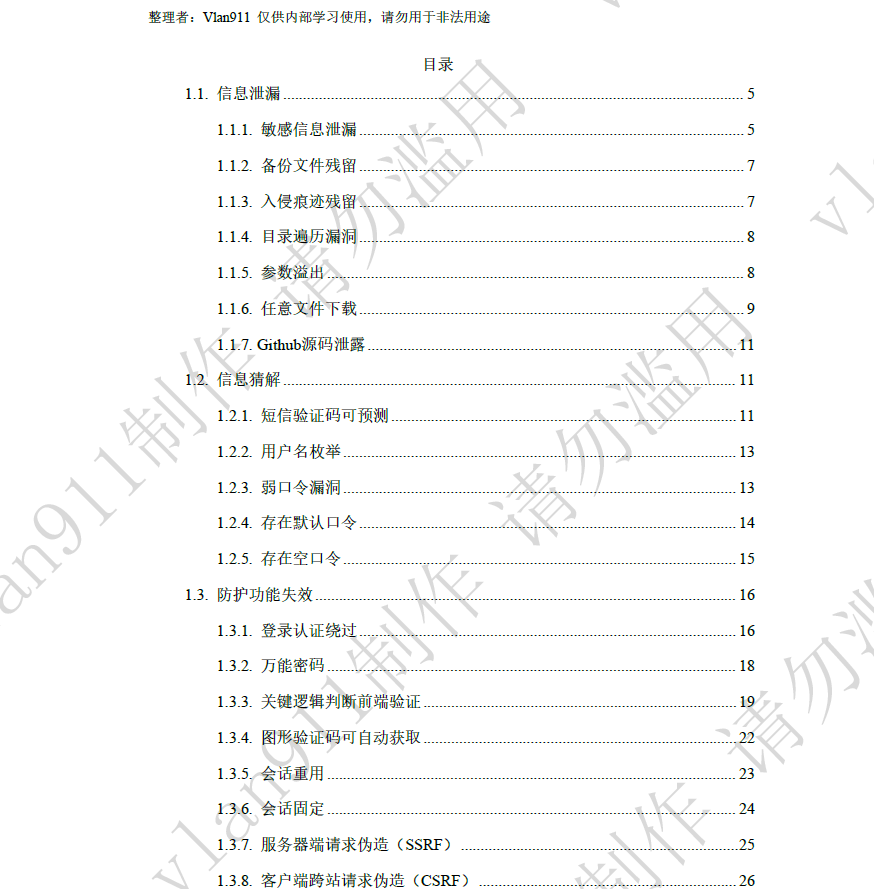 整理者：Vlan911 仅供内部学习使用，请勿用于非法用途

目录

1.1. 信息泄漏 5

1.1.1. 敏感信息泄漏 5

1.1.2. 备份文件残留 7

1.1.3. 入侵痕迹残留 7

1.1.4. 目录遍历漏洞 8

1.1.5. 参数溢出 8

1.1.6. 任意文件下载 9

1.1.7. Github源码泄露 11

1.2. 信息猜解 11

1.2.1. 短信验证码可预测 11

1.2.2. 用户名枚举 13

1.2.3. 弱口令漏洞 13

1.2.4. 存在默认口令 14

1.2.5. 存在空口令 15

1.3. 防护功能失效 16

1.3.1. 登录认证绕过 16

1.3.2. 万能密码 18

1.3.3. 关键逻辑判断前端验证 19

1.3.4. 图形验证码可自动获取 22

1.3.5. 会话重用 23

1.3.6. 会话固定 24

1.3.7. 服务器端请求伪造（SSRF） 25

1.3.8. 客户端跨站请求伪造（CSRF） 26

Vlan911制作 请勿滥用